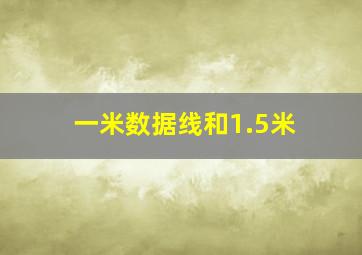 一米数据线和1.5米